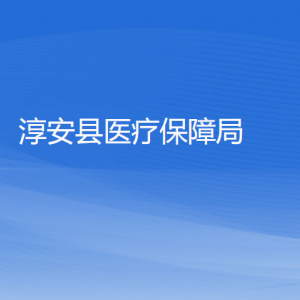 淳安县医疗保障局